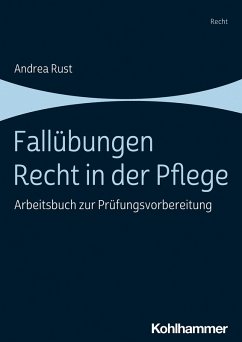 Recht

Andrea Rust

Fallübungen
Recht in der Pflege

Arbeitsbuch zur Prüfungsvorbereitung

Kohlhammer